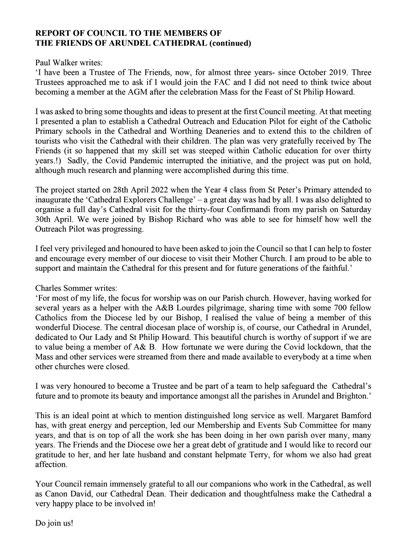 REPORT OF COUNCIL TO THE MEMBERS OF
THE FRIENDS OF ARUNDEL CATHEDRAL (continued)

Paul Walker writes:
'I have been a Trustee of The Friends, now, for almost three years- since October 2019. Three Trustees approached me to ask if I would join the FAC and I did not need to think twice about becoming a member at the AGM after the celebration Mass for the Feast of St Philip Howard.

I was asked to bring some thoughts and ideas to present at the first Council meeting. At that meeting I presented a plan to establish a Cathedral Outreach and Education Pilot for eight of the Catholic Primary schools in the Cathedral and Worthing Deaneries and to extend this to the children of tourists who visit the Cathedral with their children. The plan was very gratefully received by The Friends (it so happened that my skill set was steeped within Catholic education for over thirty years.!) Sadly, the Covid Pandemic interrupted the initiative, and the project was put on hold, although much research and planning were accomplished during this time.

The project started on 28th April 2022 when the Year 4 class from St Peter's Primary attended to inaugurate the 'Cathedral Explorers Challenge' – a great day was had by all. I was also delighted to organise a full day's Cathedral visit for the thirty-four Confirmandi from my parish on Saturday 30th April. We were joined by Bishop Richard who was able to see for himself how well the Outreach Pilot was progressing.

I feel very privileged and honoured to have been asked to join the Council so that I can help to foster and encourage every member of our diocese to visit their Mother Church. I am proud to be able to support and maintain the Cathedral for this present and for future generations of the faithful.'

Charles Sommer writes:
'For most of my life, the focus for worship was on our Parish church. However, having worked for several years as a helper with the A&B Lourdes pilgrimage, sharing time with some 700 fellow Catholics from the Diocese led by our Bishop, I realised the value of being a member of this wonderful Diocese. The central diocesan place of worship is, of course, our Cathedral in Arundel, dedicated to Our Lady and St Philip Howard. This beautiful church is worthy of support if we are to value being a member of A& B. How fortunate we were during the Covid lockdown, that the Mass and other services were streamed from there and made available to everybody at a time when other churches were closed.

I was very honoured to become a Trustee and be part of a team to help safeguard the Cathedral's future and to promote its beauty and importance amongst all the parishes in Arundel and Brighton.'

This is an ideal point at which to mention distinguished long service as well. Margaret Bamford has, with great energy and perception, led our Membership and Events Sub Committee for many years, and that is on top of all the work she has been doing in her own parish over many, many years. The Friends and the Diocese owe her a great debt of gratitude and I would like to record our gratitude to her, and her late husband and constant helpmate Terry, for whom we also had great affection.

Your Council remain immensely grateful to all our companions who work in the Cathedral, as well as Canon David, our Cathedral Dean. Their dedication and thoughtfulness make the Cathedral a very happy place to be involved in!

Do join us!